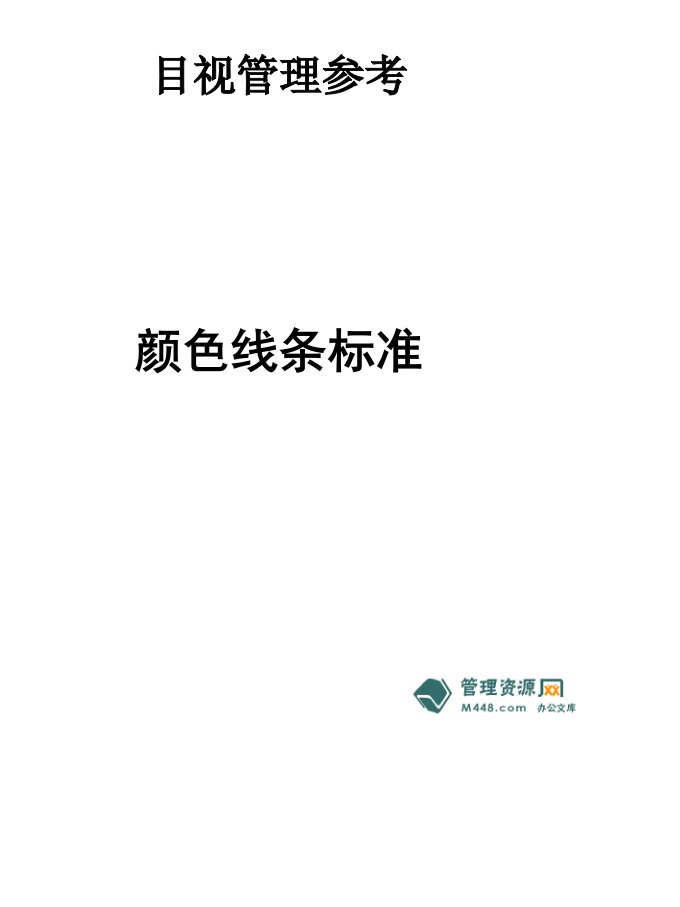 目视管理参考

颜色线条标准

管理资源网
M448.com 办公文库